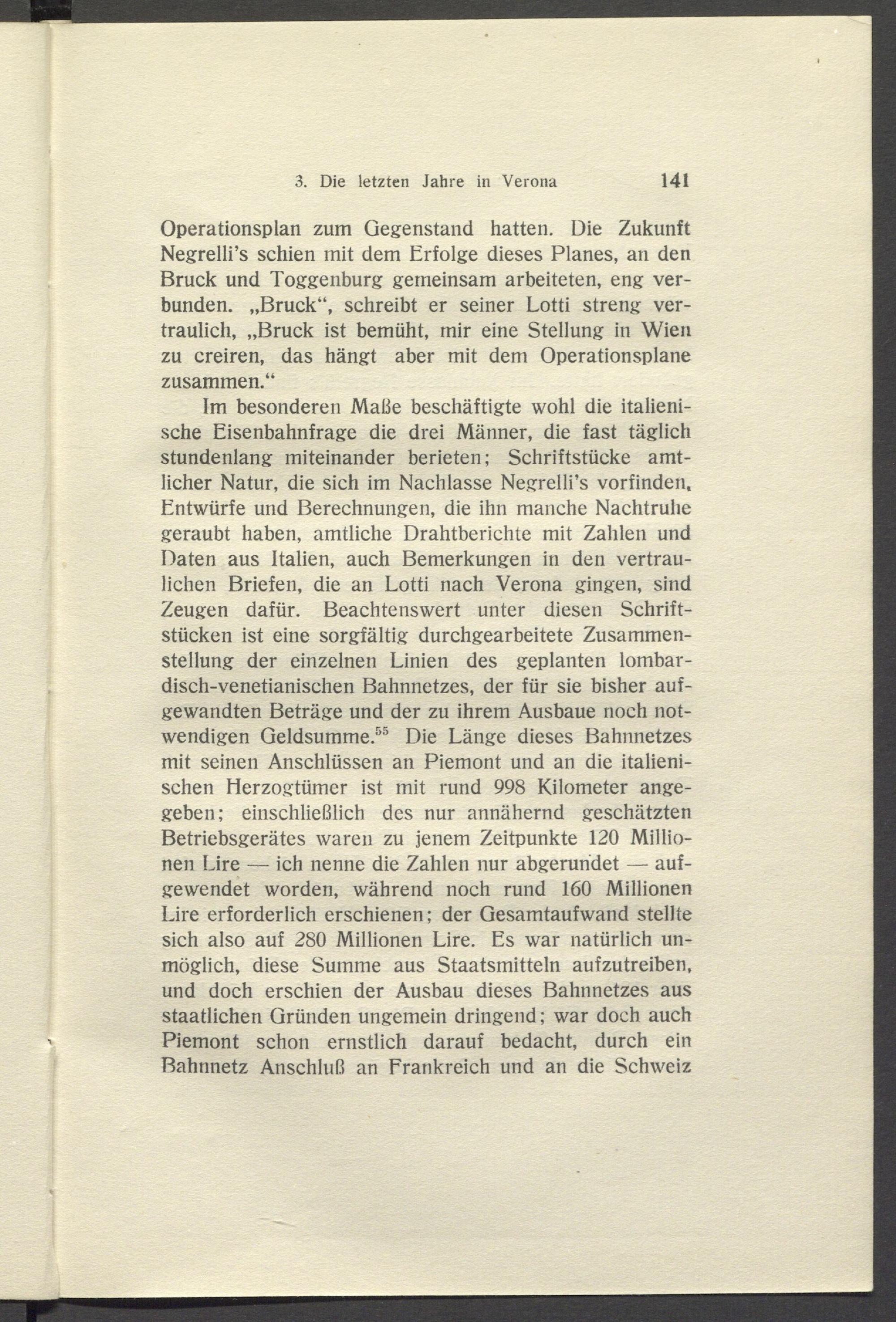 3. Die letzten Jahre in Verona 141

Operationsplan zum Gegenstand hatten. Die Zukunft Negrelli's schien mit dem Erfolge dieses Planes, an den Bruck und Toggenburg gemeinsam arbeiteten, eng verbunden. „Bruck“, schreibt er seiner Lotti streng vertraulich, „Bruck ist bemüht, mir eine Stellung in Wien zu creiren, das hängt aber mit dem Operationsplane zusammen.“

Im besonderen Maße beschäftigte wohl die italienische Eisenbahnfrage die drei Männer, die fast täglich stundenlang miteinander berieten; Schriftstücke amtlicher Natur, die sich im Nachlasse Negrelli's vorfinden, Entwürfe und Berechnungen, die ihn manche Nachtruhe geraubt haben, amtliche Drahtberichte mit Zahlen und Daten aus Italien, auch Bemerkungen in den vertraulichen Briefen, die an Lotti nach Verona gingen, sind Zeugen dafür. Beachtenswert unter diesen Schriftstücken ist eine sorgfältig durchgearbeitete Zusammenstellung der einzelnen Linien des geplanten lombardisch-venetianischen Bahnnetzes, der für sie bisher aufgewandten Beträge und der zu ihrem Ausbaue noch notwendigen Geldsumme.$^{55}$ Die Länge dieses Bahnnetzes mit seinen Anschlüssen an Piemont und an die italienischen Herzogtümer ist mit rund 998 Kilometer angegeben; einschließlich des nur annähernd geschätzten Betriebsgerätes waren zu jenem Zeitpunkte 120 Millionen Lire — ich nenne die Zahlen nur abgerundet — aufgewendet worden, während noch rund 160 Millionen Lire erforderlich erschienen; der Gesamtaufwand stellte sich also auf 280 Millionen Lire. Es war natürlich unmöglich, diese Summe aus Staatsmitteln aufzutreiben, und doch erschien der Ausbau dieses Bahnnetzes aus staatlichen Gründen ungemein dringend; war doch auch Piemont schon ernstlich darauf bedacht, durch ein Bahnnetz Anschluß an Frankreich und an die Schweiz